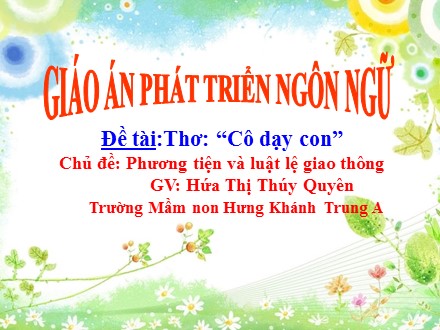 GIÁO ÁN PHÁT TRIỂN NGÔN NGỮ

Đề tài:Thơ: “Cô dạy con”

Chủ đề: Phương tiện và luật lệ giao thông

GV: Hứa Thị Thúy Quyên

Trường Mầm non Hưng Khánh Trung A